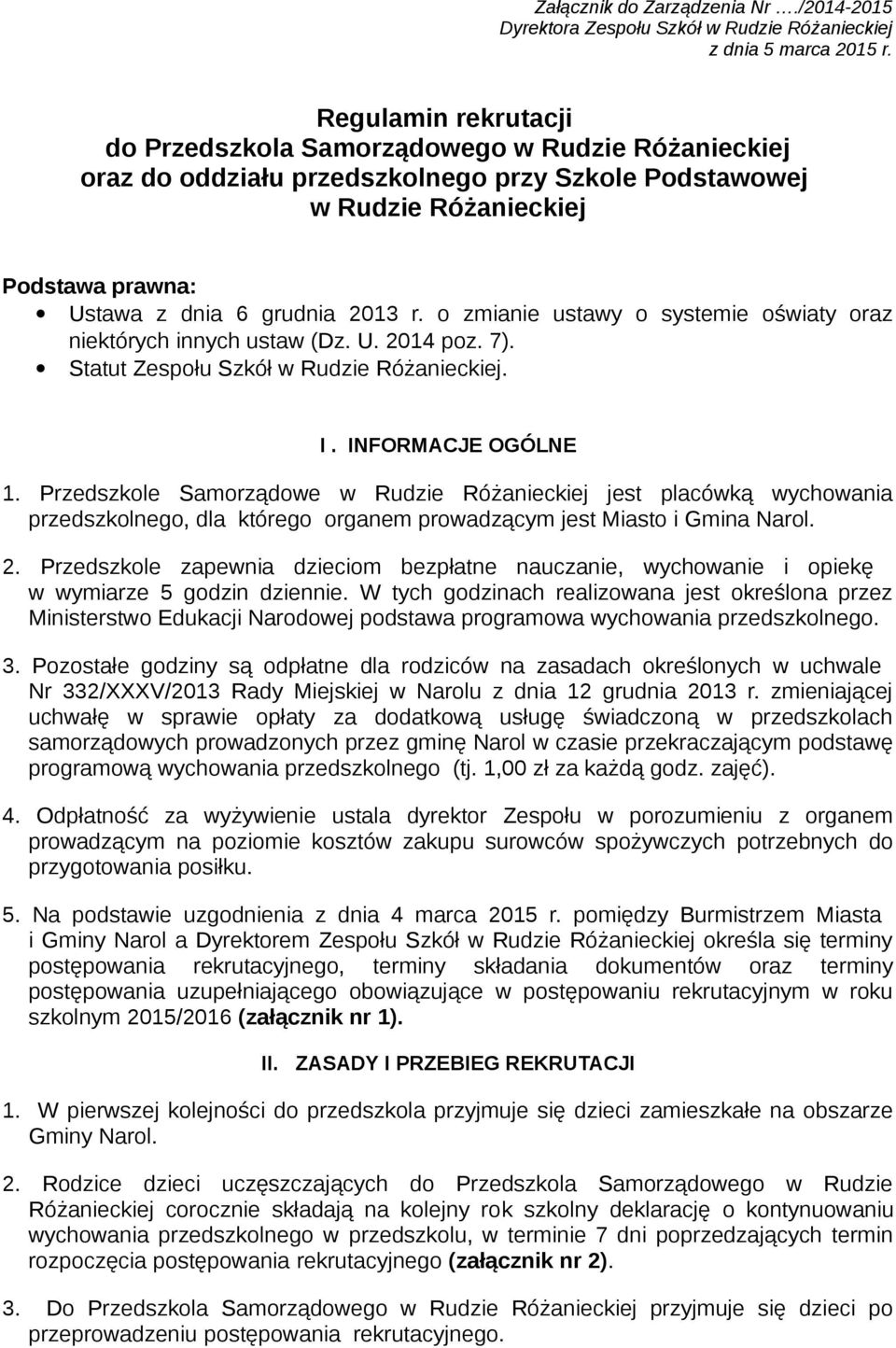 Załącznik do Zarządzenia Nr …./2014-2015
Dyrektora Zespołu Szkół w Rudzie Różanieckiej
z dnia 5 marca 2015 r.

Regulamin rekrutacji
do Przedszkola Samorządowego w Rudzie Różanieckiej
oraz do oddziału przedszkolnego przy Szkole Podstawowej
w Rudzie Różanieckiej

Podstawa prawna:
• Ustawa z dnia 6 grudnia 2013 r. o zmianie ustawy o systemie oświaty oraz niektórych innych ustaw (Dz. U. 2014 poz. 7).
• Statut Zespołu Szkół w Rudzie Różanieckiej.

I . INFORMACJE OGÓLNE

1. Przedszkole Samorządowe w Rudzie Różanieckiej jest placówką wychowania przedszkolnego, dla którego organem prowadzącym jest Miasto i Gmina Narol.

2. Przedszkole zapewnia dzieciom bezpłatne nauczanie, wychowanie i opiekę w wymiarze 5 godzin dziennie. W tych godzinach realizowana jest określona przez Ministerstwo Edukacji Narodowej podstawa programowa wychowania przedszkolnego.

3. Pozostałe godziny są odpłatne dla rodziców na zasadach określonych w uchwale Nr 332/XXXV/2013 Rady Miejskiej w Narolu z dnia 12 grudnia 2013 r. zmieniającej uchwałę w sprawie opłaty za dodatkową usługę świadczoną w przedszkolach samorządowych prowadzonych przez gminę Narol w czasie przekraczającym podstawę programową wychowania przedszkolnego (tj. 1,00 zł za każdą godz. zajęć).

4. Odpłatność za wyżywienie ustala dyrektor Zespołu w porozumieniu z organem prowadzącym na poziomie kosztów zakupu surowców spożywczych potrzebnych do przygotowania posiłku.

5. Na podstawie uzgodnienia z dnia 4 marca 2015 r. pomiędzy Burmistrzem Miasta i Gminy Narol a Dyrektorem Zespołu Szkół w Rudzie Różanieckiej określa się terminy postępowania rekrutacyjnego, terminy składania dokumentów oraz terminy postępowania uzupełniającego obowiązujące w postępowaniu rekrutacyjnym w roku szkolnym 2015/2016 (załącznik nr 1).

II. ZASADY I PRZEBIEG REKRUTACJI

1. W pierwszej kolejności do przedszkola przyjmuje się dzieci zamieszkałe na obszarze Gminy Narol.

2. Rodzice dzieci uczęszczających do Przedszkola Samorządowego w Rudzie Różanieckiej corocznie składają na kolejny rok szkolny deklarację o kontynuowaniu wychowania przedszkolnego w przedszkolu, w terminie 7 dni poprzedzających termin rozpoczęcia postępowania rekrutacyjnego (załącznik nr 2).

3. Do Przedszkola Samorządowego w Rudzie Różanieckiej przyjmuje się dzieci po przeprowadzeniu postępowania rekrutacyjnego.